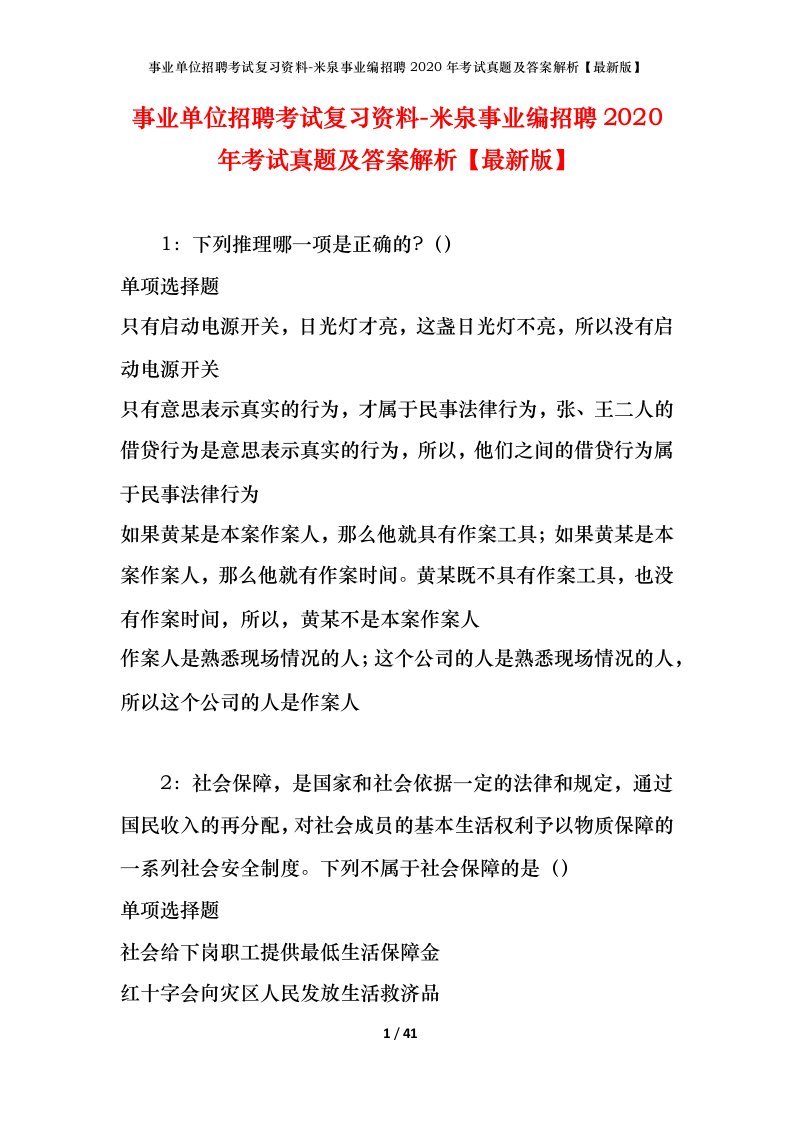 事业单位招聘考试复习资料-米泉事业编招聘 2020 年考试真题及答案解析【最新版】

事业单位招聘考试复习资料-米泉事业编招聘 2020 年考试真题及答案解析【最新版】

1：下列推理哪一项是正确的？()

单项选择题

只有启动电源开关，日光灯才亮，这盏日光灯不亮，所以没有启动电源开关

只有意思表示真实的行为，才属于民事法律行为，张、王二人的借贷行为是意思表示真实的行为，所以，他们之间的借贷行为属于民事法律行为

如果黄某是本案作案人，那么他就具有作案工具；如果黄某是本案作案人，那么他就有作案时间。黄某既不具有作案工具，也没有作案时间，所以，黄某不是本案作案人

作案人是熟悉现场情况的人；这个公司的人是熟悉现场情况的人，所以这个公司的人是作案人

2：社会保障，是国家和社会依据一定的法律和规定，通过国民收入的再分配，对社会成员的基本生活权利予以物质保障的一系列社会安全制度。下列不属于社会保障的是（）

单项选择题

社会给下岗职工提供最低生活保障金

红十字会向灾区人民发放生活救济品

1 / 41